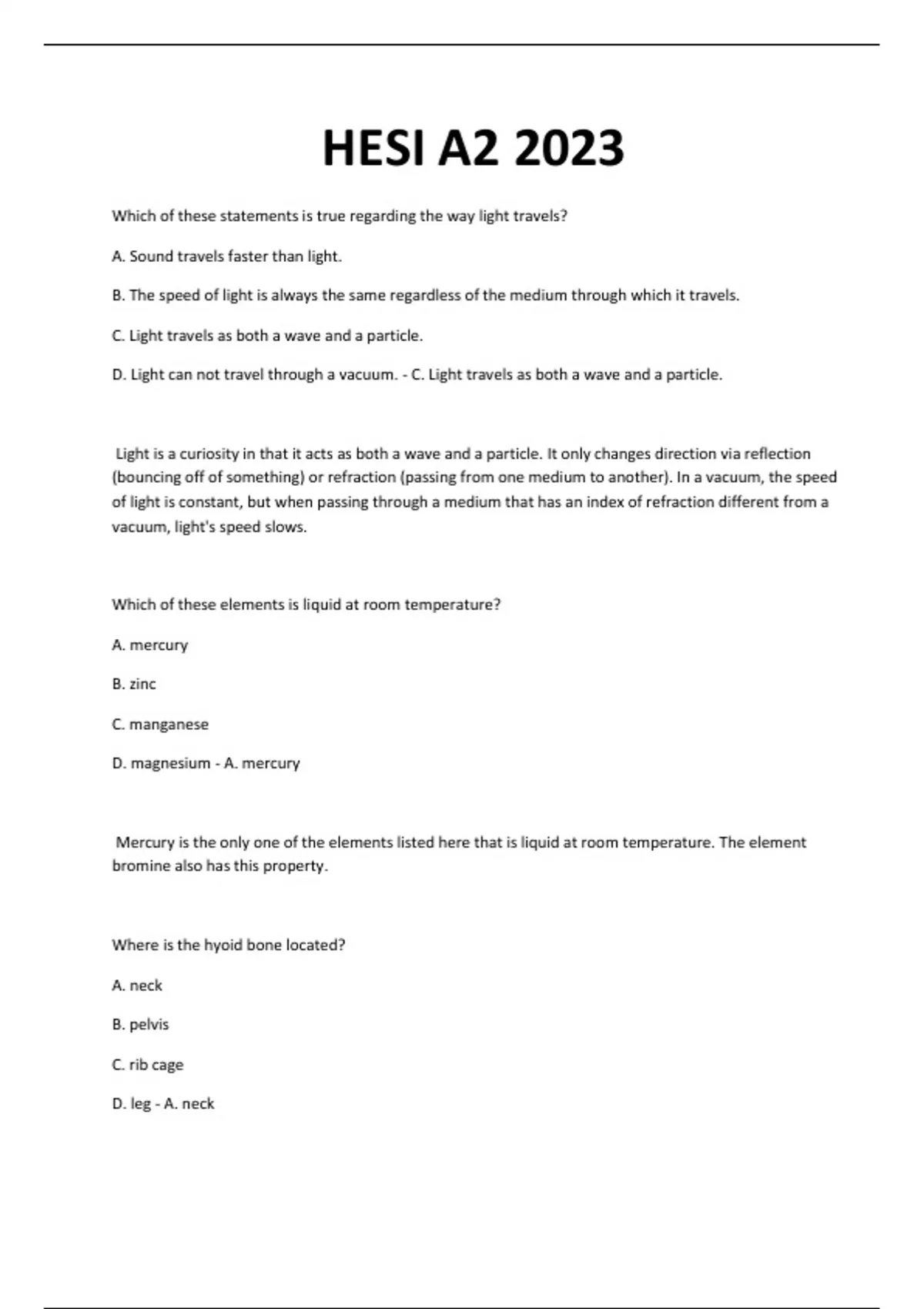 HESI A2 2023

Which of these statements is true regarding the way light travels?

A. Sound travels faster than light.

B. The speed of light is always the same regardless of the medium through which it travels.

C. Light travels as both a wave and a particle.

D. Light can not travel through a vacuum. - C. Light travels as both a wave and a particle.

Light is a curiosity in that it acts as both a wave and a particle. It only changes direction via reflection (bouncing off of something) or refraction (passing from one medium to another). In a vacuum, the speed of light is constant, but when passing through a medium that has an index of refraction different from a vacuum, light's speed slows.

Which of these elements is liquid at room temperature?

A. mercury

B. zinc

C. manganese

D. magnesium - A. mercury

Mercury is the only one of the elements listed here that is liquid at room temperature. The element bromine also has this property.

Where is the hyoid bone located?

A. neck

B. pelvis

C. rib cage

D. leg - A. neck